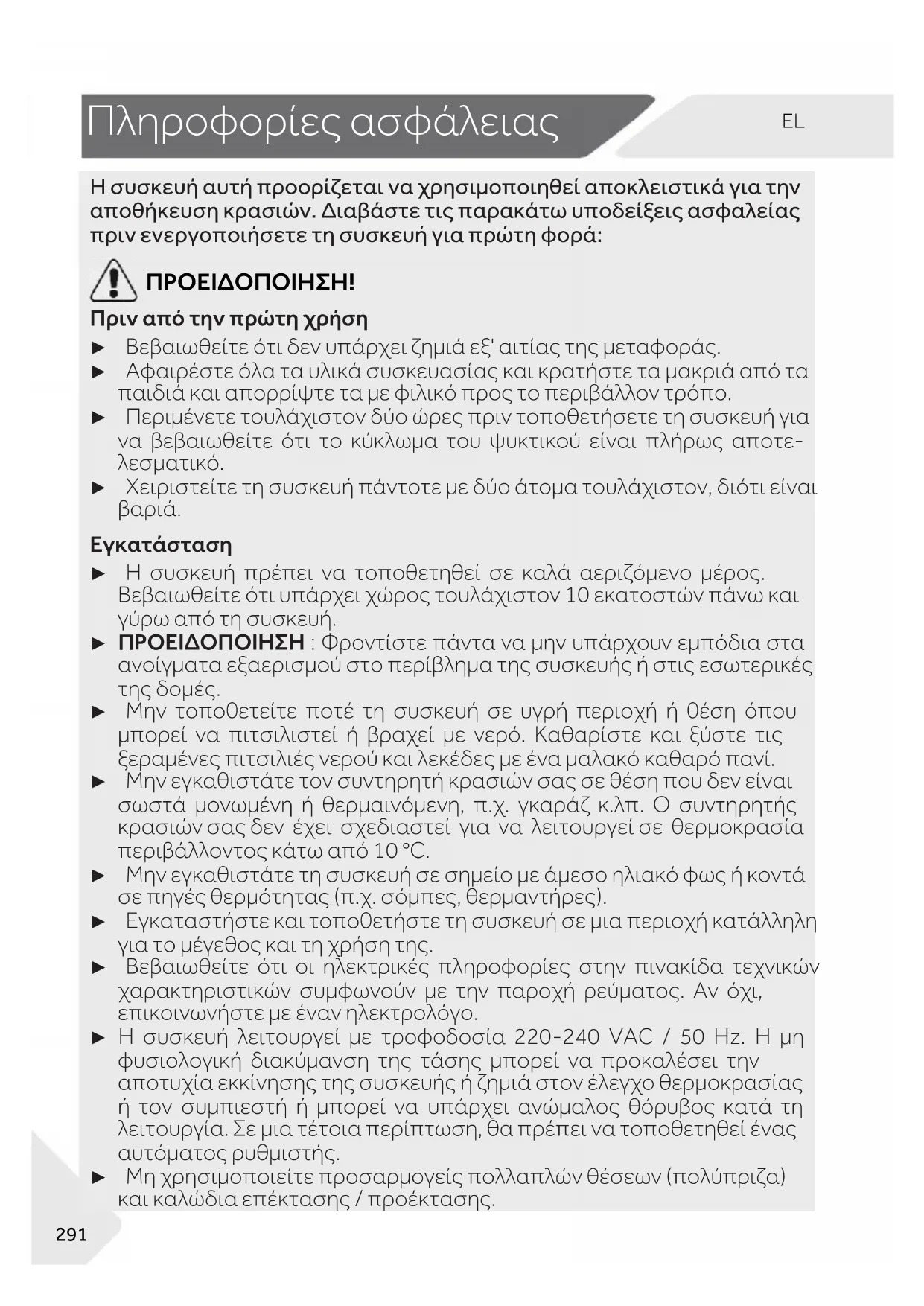 Πληροφορίες ασφάλειας

EL

Η συσκευή αυτή προορίζεται να χρησιμοποιηθεί αποκλειστικά για την αποθήκευση κρασιών. Διαβάστε τις παρακάτω υποδείξεις ασφαλείας πριν ενεργοποιήσετε τη συσκευή για πρώτη φορά:

ΠΡΟΕΙΔΟΠΟΙΗΣΗ!

Πριν από την πρώτη χρήση

► Βεβαιωθείτε ότι δεν υπάρχει ζημιά εξ' αιτίας της μεταφοράς.
► Αφαιρέστε όλα τα υλικά συσκευασίας και κρατήστε τα μακριά από τα παιδιά και απορρίψτε τα με φιλικό προς το περιβάλλον τρόπο.
► Περιμένετε τουλάχιστον δύο ώρες πριν τοποθετήσετε τη συσκευή για να βεβαιωθείτε ότι το κύκλωμα του ψυκτικού είναι πλήρως αποτελεσματικό.
► Χειριστείτε τη συσκευή πάντοτε με δύο άτομα τουλάχιστον, διότι είναι βαριά.

Εγκατάσταση

► Η συσκευή πρέπει να τοποθετηθεί σε καλά αεριζόμενο μέρος. Βεβαιωθείτε ότι υπάρχει χώρος τουλάχιστον 10 εκατοστών πάνω και γύρω από τη συσκευή.
► ΠΡΟΕΙΔΟΠΟΙΗΣΗ : Φροντίστε πάντα να μην υπάρχουν εμπόδια στα ανοίγματα εξαερισμού στο περίβλημα της συσκευής ή στις εσωτερικές της δομές.
► Μην τοποθετείτε ποτέ τη συσκευή σε υγρή περιοχή ή θέση όπου μπορεί να πιτσιλιστεί ή βραχεί με νερό. Καθαρίστε και ξύστε τις ξεραμένες πιτσιλιές νερού και λεκέδες με ένα μαλακό καθαρό πανί.
► Μην εγκαθιστάτε τον συντηρητή κρασιών σας σε θέση που δεν είναι σωστά μονωμένη ή θερμαινόμενη, π.χ. γκαράζ κ.λπ. Ο συντηρητής κρασιών σας δεν έχει σχεδιαστεί για να λειτουργεί σε θερμοκρασία περιβάλλοντος κάτω από 10 °C.
► Μην εγκαθιστάτε τη συσκευή σε σημείο με άμεσο ηλιακό φως ή κοντά σε πηγές θερμότητας (π.χ. σόμπες, θερμαντήρες).
► Εγκαταστήστε και τοποθετήστε τη συσκευή σε μια περιοχή κατάλληλη για το μέγεθος και τη χρήση της.
► Βεβαιωθείτε ότι οι ηλεκτρικές πληροφορίες στην πινακίδα τεχνικών χαρακτηριστικών συμφωνούν με την παροχή ρεύματος. Αν όχι, επικοινωνήστε με έναν ηλεκτρολόγο.
► Η συσκευή λειτουργεί με τροφοδοσία 220-240 VAC / 50 Hz. Η μη φυσιολογική διακύμανση της τάσης μπορεί να προκαλέσει την αποτυχία εκκίνησης της συσκευής ή ζημιά στον έλεγχο θερμοκρασίας ή τον συμπιεστή ή μπορεί να υπάρχει ανώμαλος θόρυβος κατά τη λειτουργία. Σε μια τέτοια περίπτωση, θα πρέπει να τοποθετηθεί ένας αυτόματος ρυθμιστής.
► Μη χρησιμοποιείτε προσαρμογείς πολλαπλών θέσεων (πολύπριζα) και καλώδια επέκτασης / προέκτασης.

291